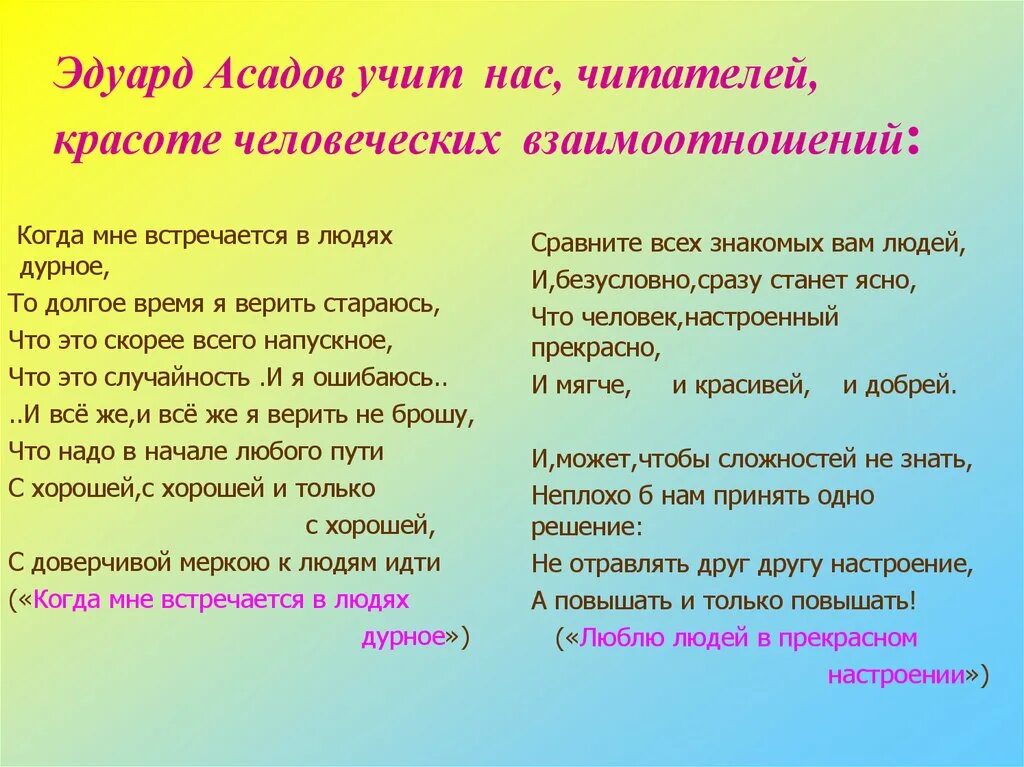 Эдуард Асадов учит нас, читателей, красоте человеческих взаимоотношений:

Когда мне встречается в людях дурное,
То долгое время я верить стараюсь,
Что это скорее всего напускное,
Что это случайность .И я ошибаюсь..
..И всё же,и всё же я верить не брошу,
Что надо в начале любого пути
С хорошей,с хорошей и только с хорошей,
С доверчивой меркою к людям идти
(«Когда мне встречается в людях дурное»)

Сравните всех знакомых вам людей,
И,безусловно,сразу станет ясно,
Что человек,настроенный прекрасно,
И мягче, и красивей, и добрей.

И,может,чтобы сложностей не знать,
Неплохо б нам принять одно решение:
Не отравлять друг другу настроение,
А повышать и только повышать!
(«Люблю людей в прекрасном настроении»)